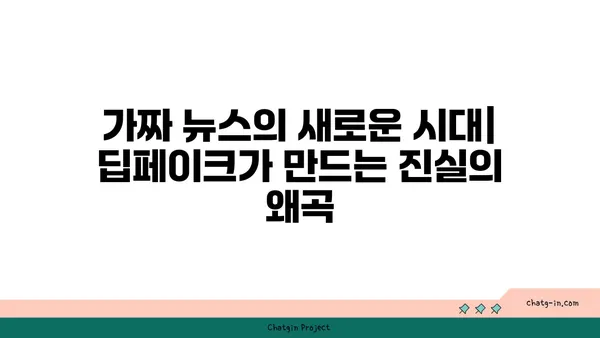 가짜 뉴스의 새로운 시대| 딥페이크가 만드는 진실의 왜곡

chatg-in.com

Chatgin Project